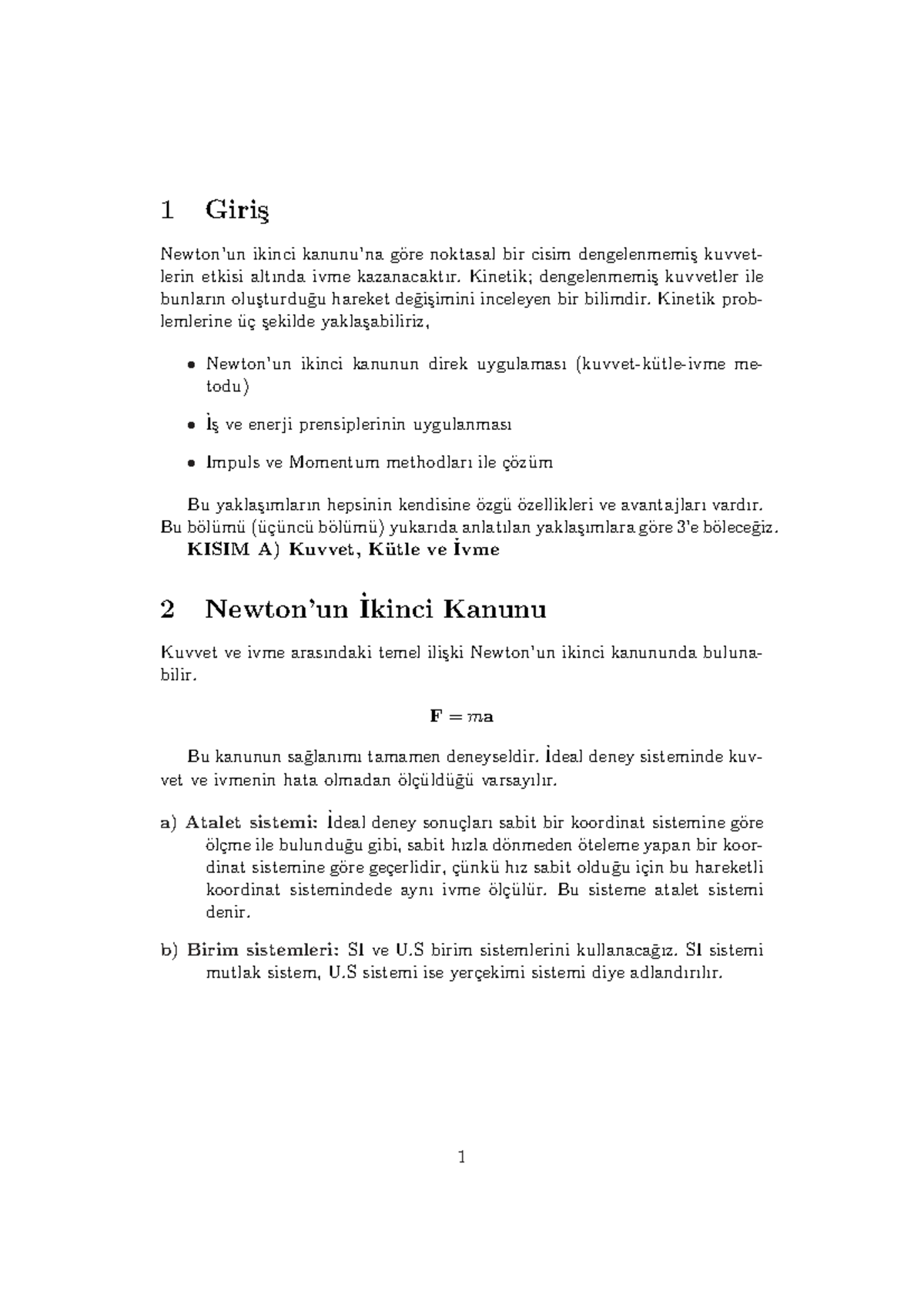 1 Giriş

Newton'un ikinci kanunu'na göre noktasal bir cisim dengelenmemiş kuvvetlerin etkisi altında ivme kazanacaktır. Kinetik; dengelenmemiş kuvvetler ile bunların oluşturduğu hareket değişimini inceleyen bir bilimdir. Kinetik problemlerine üç şekilde yaklaşabiliriz,

• Newton'un ikinci kanunun direk uygulaması (kuvvet-kütle-ivme metodu)

• İş ve enerji prensiplerinin uygulanması

• Impuls ve Momentum methodları ile çözüm

Bu yaklaşımların hepsinin kendisine özgü özellikleri ve avantajları vardır. Bu bölümü (üçüncü bölümü) yukarıda anlatılan yaklaşımlara göre 3'e böleceğiz.

KISIM A) Kuvvet, Kütle ve İvme

2 Newton'un İkinci Kanunu

Kuvvet ve ivme arasındaki temel ilişki Newton'un ikinci kanununda bulunabilir.

$\mathbf{F} = m\mathbf{a}$

Bu kanunun sağlanımı tamamen deneyseldir. İdeal deney sisteminde kuvvet ve ivmenin hata olmadan ölçüldüğü varsayılır.

a) Atalet sistemi: İdeal deney sonuçları sabit bir koordinat sistemine göre ölçme ile bulunduğu gibi, sabit hızla dönmeden öteleme yapan bir koordinat sistemine göre geçerlidir, çünkü hız sabit olduğu için bu hareketli koordinat sistemindede aynı ivme ölçülür. Bu sisteme atalet sistemi denir.

b) Birim sistemleri: SI ve U.S birim sistemlerini kullanacağız. SI sistemi mutlak sistem, U.S sistemi ise yerçekimi sistemi diye adlandırılır.

1